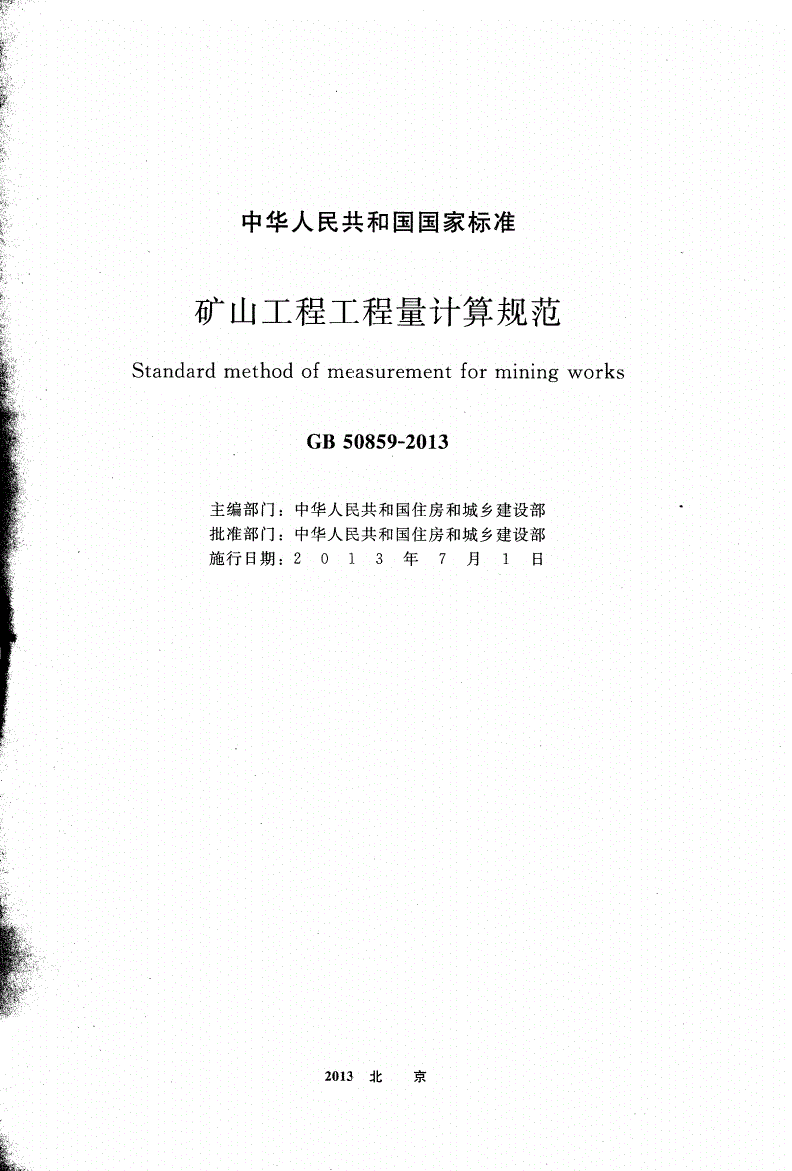 中华人民共和国国家标准

矿山工程工程量计算规范

Standard method of measurement for mining works

GB 50859-2013

主编部门：中华人民共和国住房和城乡建设部
批准部门：中华人民共和国住房和城乡建设部
施行日期：2 0 1 3 年 7 月 1 日

2013 北 京